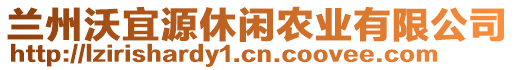 兰州沃宜源休闲农业有限公司
http://lzirishardy1.cn.coovee.com